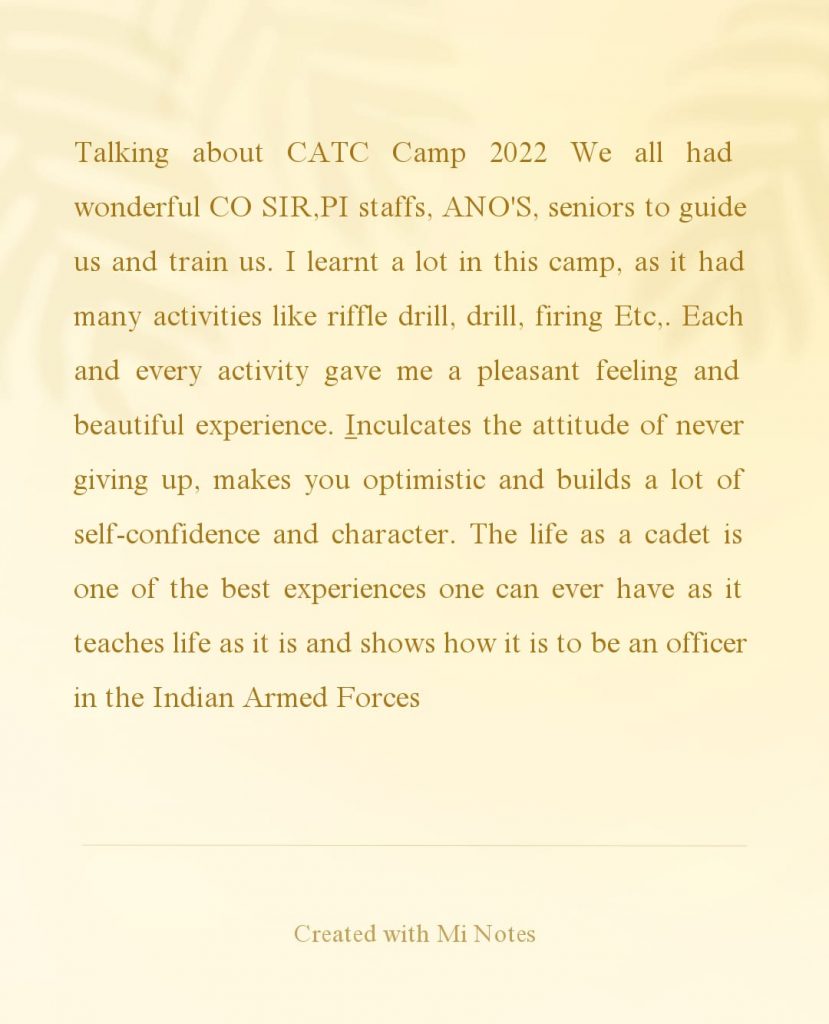 Talking about CATC Camp 2022 We all had wonderful CO SIR,PI staffs, ANO'S, seniors to guide us and train us. I learnt a lot in this camp, as it had many activities like riffle drill, drill, firing Etc,. Each and every activity gave me a pleasant feeling and beautiful experience. Inculcates the attitude of never giving up, makes you optimistic and builds a lot of self-confidence and character. The life as a cadet is one of the best experiences one can ever have as it teaches life as it is and shows how it is to be an officer in the Indian Armed Forces

Created with Mi Notes